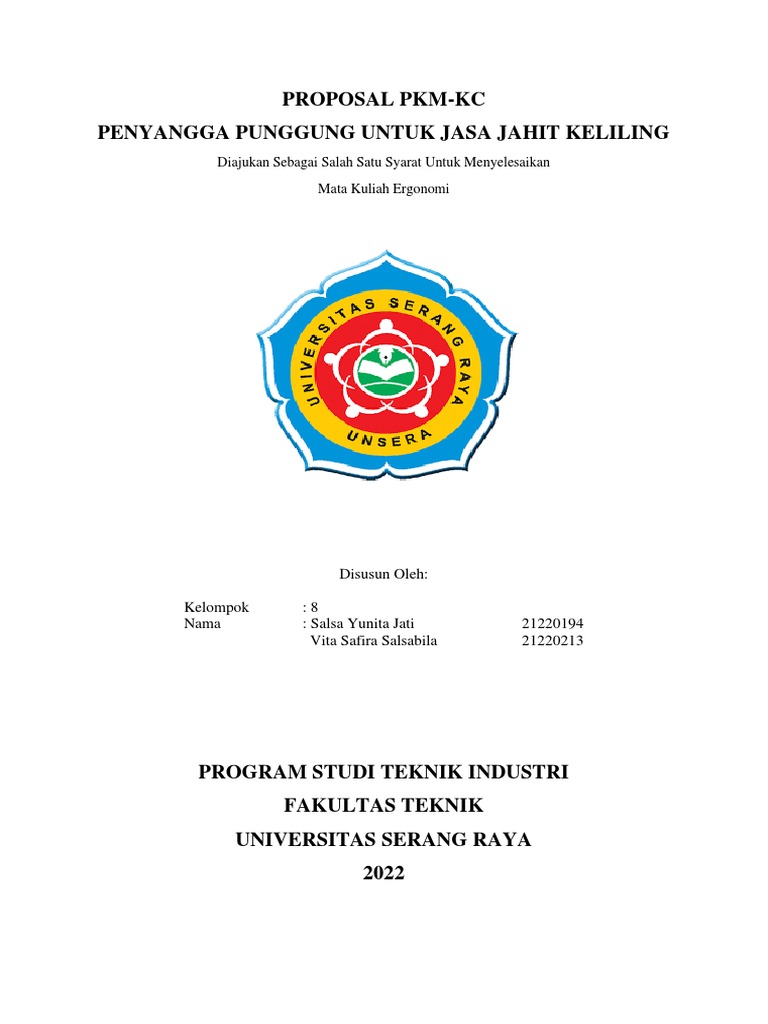 PROPOSAL PKM-KC

PENYANGGA PUNGGUNG UNTUK JASA JAHIT KELILING

Diajukan Sebagai Salah Satu Syarat Untuk Menyelesaikan

Mata Kuliah Ergonomi

UNIVERSITAS SERANG RAYA

UNSERA

Disusun Oleh:

Kelompok : 8
Nama : Salsa Yunita Jati 21220194
Vita Safira Salsabila 21220213

PROGRAM STUDI TEKNIK INDUSTRI

FAKULTAS TEKNIK

UNIVERSITAS SERANG RAYA

2022